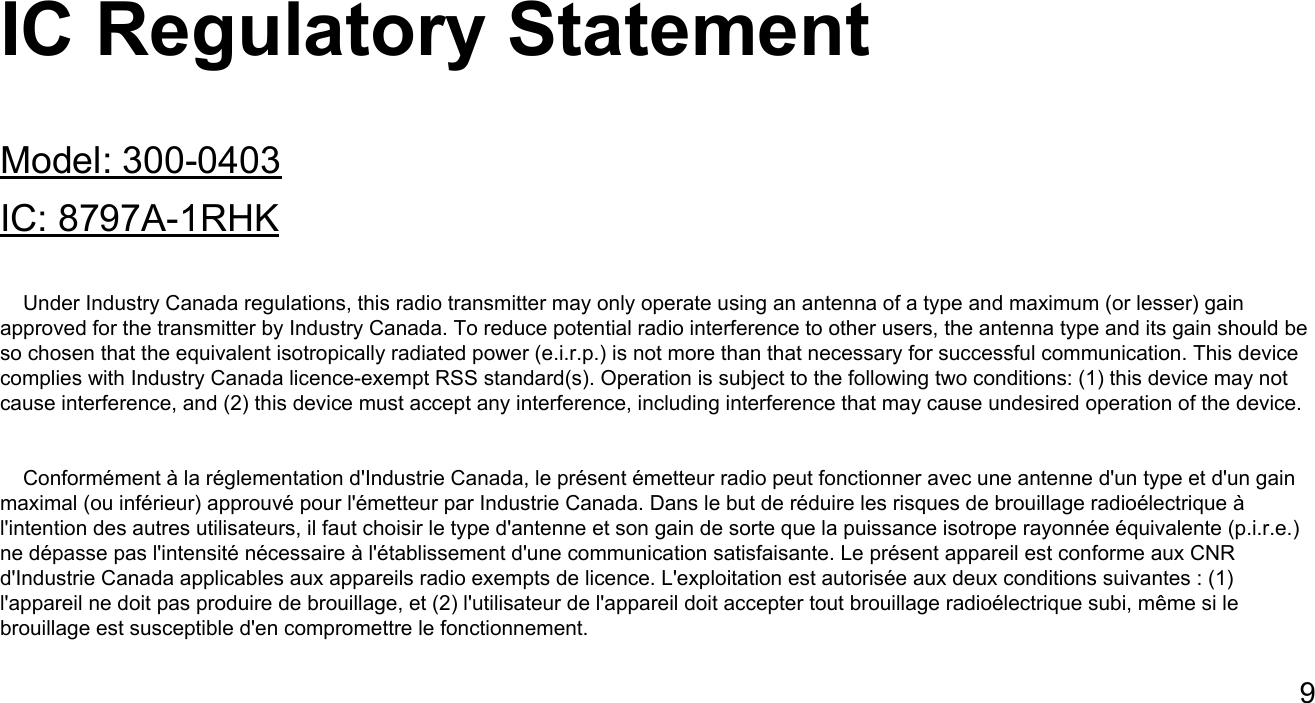 IC Regulatory Statement

Model: 300-0403

IC: 8797A-1RHK

Under Industry Canada regulations, this radio transmitter may only operate using an antenna of a type and maximum (or lesser) gain approved for the transmitter by Industry Canada. To reduce potential radio interference to other users, the antenna type and its gain should be so chosen that the equivalent isotropically radiated power (e.i.r.p.) is not more than that necessary for successful communication. This device complies with Industry Canada licence-exempt RSS standard(s). Operation is subject to the following two conditions: (1) this device may not cause interference, and (2) this device must accept any interference, including interference that may cause undesired operation of the device.

Conformément à la réglementation d'Industrie Canada, le présent émetteur radio peut fonctionner avec une antenne d'un type et d'un gain maximal (ou inférieur) approuvé pour l'émetteur par Industrie Canada. Dans le but de réduire les risques de brouillage radioélectrique à l'intention des autres utilisateurs, il faut choisir le type d'antenne et son gain de sorte que la puissance isotrope rayonnée équivalente (p.i.r.e.) ne dépasse pas l'intensité nécessaire à l'établissement d'une communication satisfaisante. Le présent appareil est conforme aux CNR d'Industrie Canada applicables aux appareils radio exempts de licence. L'exploitation est autorisée aux deux conditions suivantes : (1) l'appareil ne doit pas produire de brouillage, et (2) l'utilisateur de l'appareil doit accepter tout brouillage radioélectrique subi, même si le brouillage est susceptible d'en compromettre le fonctionnement.

9